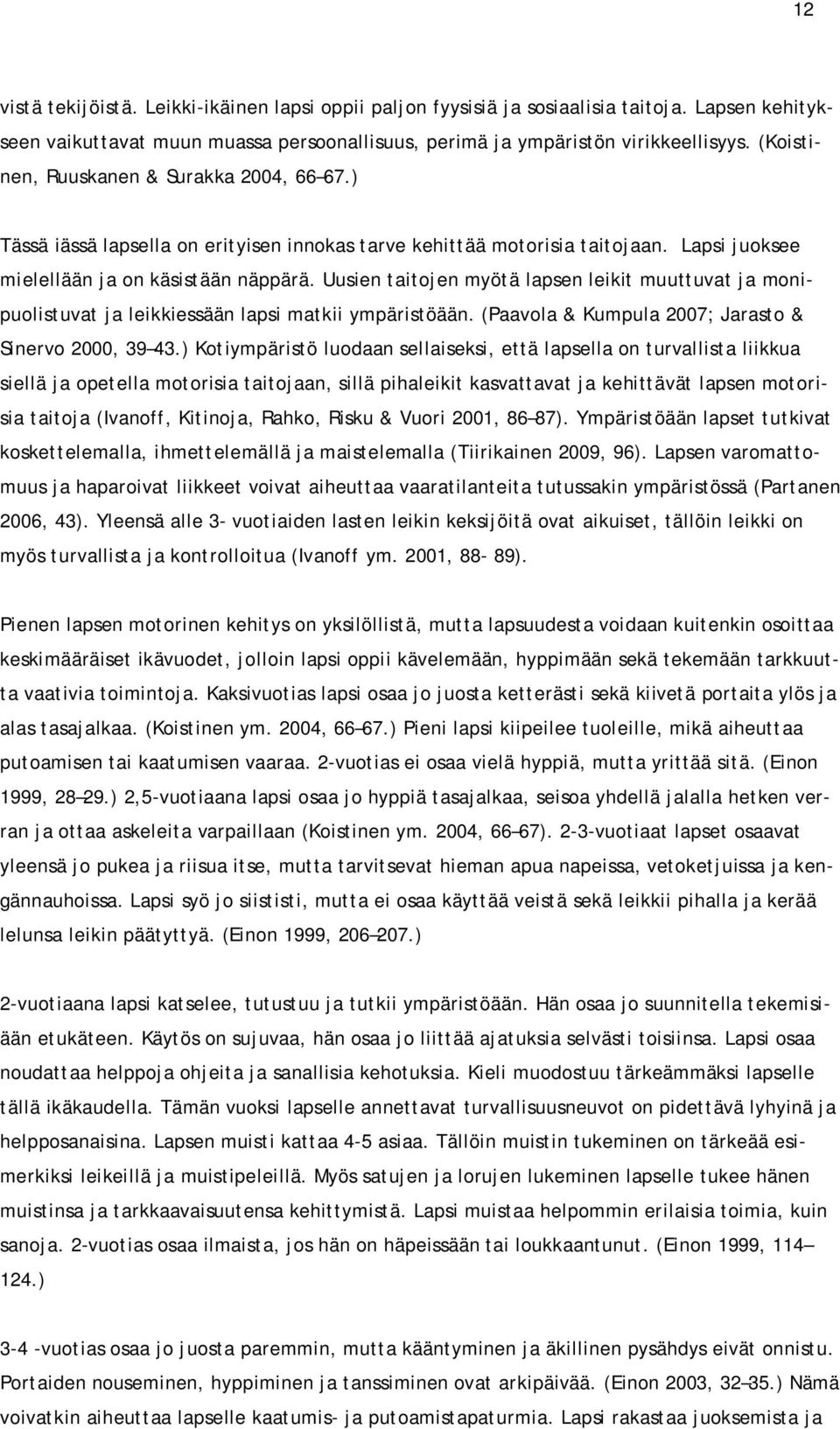 12

vistä tekijöistä. Leikki-ikäinen lapsi oppii paljon fyysisiä ja sosiaalisia taitoja. Lapsen kehitykseen vaikuttavat muun muassa persoonallisuus, perimä ja ympäristön virikkeellisyys. (Koistinen, Ruuskanen & Surakka 2004, 66–67.)

Tässä iässä lapsella on erityisen innokas tarve kehittää motorisia taitojaan. Lapsi juoksee mielellään ja on käsistään näppärä. Uusien taitojen myötä lapsen leikit muuttuvat ja monipuolistuvat ja leikkiessään lapsi matkii ympäristöään. (Paavola & Kumpula 2007; Jarasto & Sinervo 2000, 39–43.) Kotiympäristö luodaan sellaiseksi, että lapsella on turvallista liikkua siellä ja opetella motorisia taitojaan, sillä pihaleikit kasvattavat ja kehittävät lapsen motorisia taitoja (Ivanoff, Kitinoja, Rahko, Risku & Vuori 2001, 86–87). Ympäristöään lapset tutkivat koskettelemalla, ihmettelemällä ja maistelemalla (Tiirikainen 2009, 96). Lapsen varomattomuus ja haparoivat liikkeet voivat aiheuttaa vaaratilanteita tutussakin ympäristössä (Partanen 2006, 43). Yleensä alle 3- vuotiaiden lasten leikin keksijöitä ovat aikuiset, tällöin leikki on myös turvallista ja kontrolloitua (Ivanoff ym. 2001, 88- 89).

Pienen lapsen motorinen kehitys on yksilöllistä, mutta lapsuudesta voidaan kuitenkin osoittaa keskimääräiset ikävuodet, jolloin lapsi oppii kävelemään, hyppimään sekä tekemään tarkkuutta vaativia toimintoja. Kaksivuotias lapsi osaa jo juosta ketterästi sekä kiivetä portaita ylös ja alas tasajalkaa. (Koistinen ym. 2004, 66–67.) Pieni lapsi kiipeilee tuoleille, mikä aiheuttaa putoamisen tai kaatumisen vaaraa. 2-vuotias ei osaa vielä hyppiä, mutta yrittää sitä. (Einon 1999, 28–29.) 2,5-vuotiaana lapsi osaa jo hyppiä tasajalkaa, seisoa yhdellä jalalla hetken verran ja ottaa askeleita varpaillaan (Koistinen ym. 2004, 66–67). 2-3-vuotiaat lapset osaavat yleensä jo pukea ja riisua itse, mutta tarvitsevat hieman apua napeissa, vetoketjuissa ja kengännauhoissa. Lapsi syö jo siististi, mutta ei osaa käyttää veistä sekä leikkii pihalla ja kerää lelunsa leikin päätyttyä. (Einon 1999, 206–207.)

2-vuotiaana lapsi katselee, tutustuu ja tutkii ympäristöään. Hän osaa jo suunnitella tekemisiään etukäteen. Käytös on sujuvaa, hän osaa jo liittää ajatuksia selvästi toisiinsa. Lapsi osaa noudattaa helppoja ohjeita ja sanallisia kehotuksia. Kieli muodostuu tärkeämmäksi lapselle tällä ikäkaudella. Tämän vuoksi lapselle annettavat turvallisuusneuvot on pidettävä lyhyinä ja helpposanaisina. Lapsen muisti kattaa 4-5 asiaa. Tällöin muistin tukeminen on tärkeää esimerkiksi leikeillä ja muistipeleillä. Myös satujen ja lorujen lukeminen lapselle tukee hänen muistinsa ja tarkkaavaisuutensa kehittymistä. Lapsi muistaa helpommin erilaisia toimia, kuin sanoja. 2-vuotias osaa ilmaista, jos hän on häpeissään tai loukkaantunut. (Einon 1999, 114–124.)

3-4 -vuotias osaa jo juosta paremmin, mutta kääntyminen ja äkillinen pysähdys eivät onnistu. Portaiden nouseminen, hyppiminen ja tanssiminen ovat arkipäivää. (Einon 2003, 32–35.) Nämä voivatkin aiheuttaa lapselle kaatumis- ja putoamistapaturmia. Lapsi rakastaa juoksemista ja